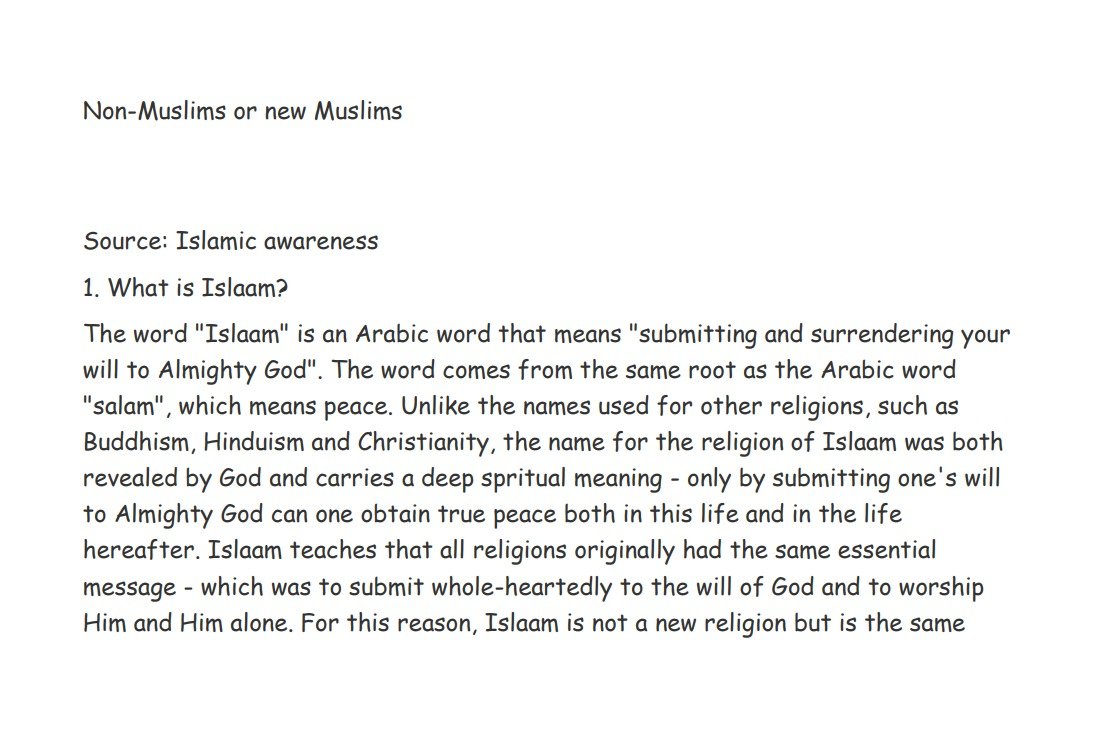 Non-Muslims or new Muslims

Source: Islamic awareness

1. What is Islaam?

The word "Islaam" is an Arabic word that means "submitting and surrendering your will to Almighty God". The word comes from the same root as the Arabic word "salam", which means peace. Unlike the names used for other religions, such as Buddhism, Hinduism and Christianity, the name for the religion of Islaam was both revealed by God and carries a deep spritual meaning - only by submitting one's will to Almighty God can one obtain true peace both in this life and in the life hereafter. Islaam teaches that all religions originally had the same essential message - which was to submit whole-heartedly to the will of God and to worship Him and Him alone. For this reason, Islaam is not a new religion but is the same